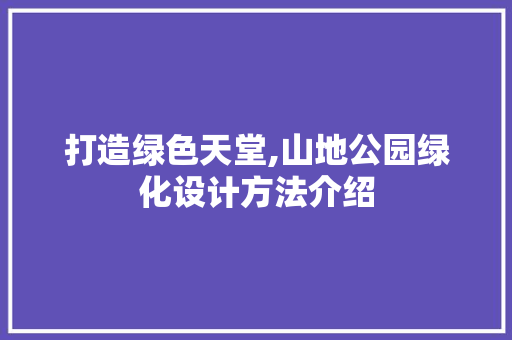 打造绿色天堂,山地公园绿化设计方法介绍